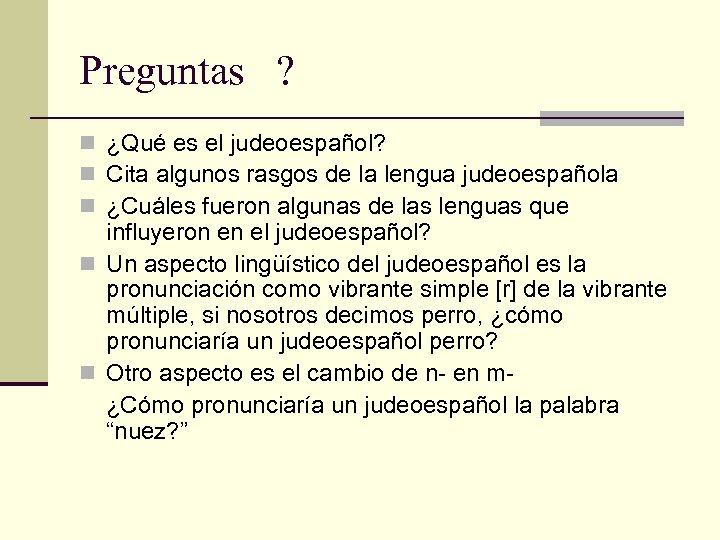 Preguntas ?

¿Qué es el judeoespañol?

Cita algunos rasgos de la lengua judeoespañola

¿Cuáles fueron algunas de las lenguas que influyeron en el judeoespañol?

Un aspecto lingüístico del judeoespañol es la pronunciación como vibrante simple [r] de la vibrante múltiple, si nosotros decimos perro, ¿cómo pronunciaría un judeoespañol perro?

Otro aspecto es el cambio de n- en m-

¿Cómo pronunciaría un judeoespañol la palabra “nuez?”